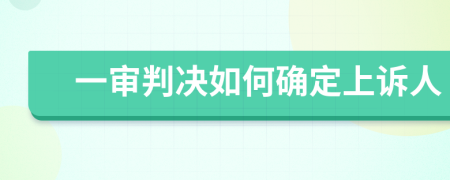 一审判决如何确定上诉人